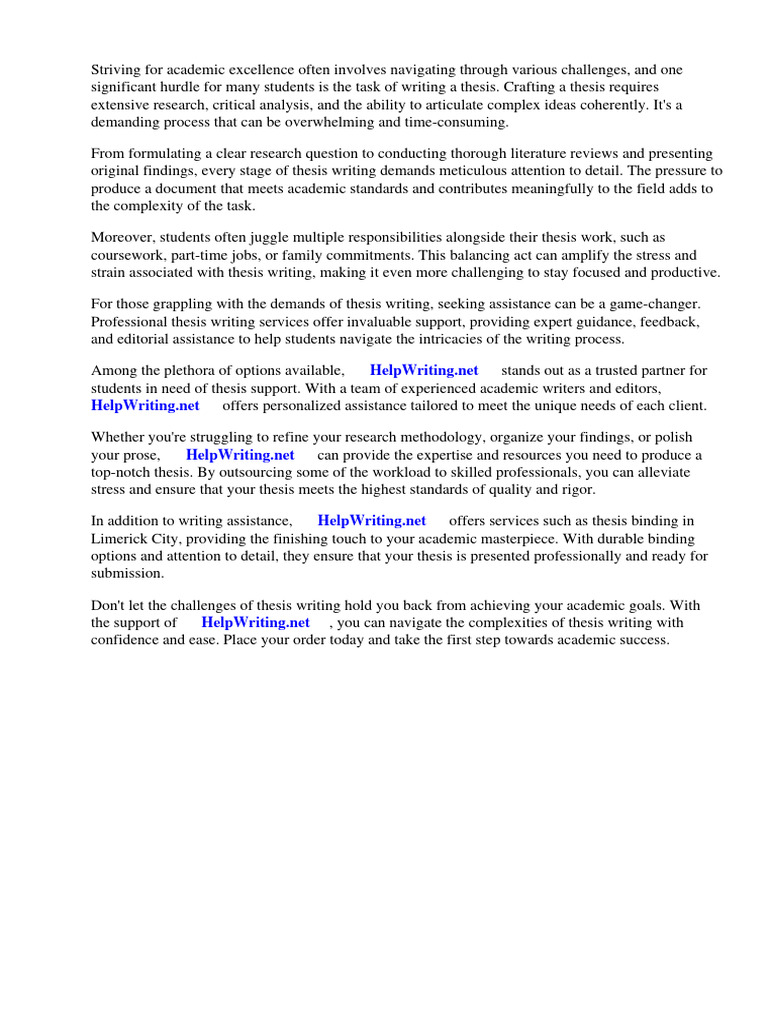 Striving for academic excellence often involves navigating through various challenges, and one significant hurdle for many students is the task of writing a thesis. Crafting a thesis requires extensive research, critical analysis, and the ability to articulate complex ideas coherently. It's a demanding process that can be overwhelming and time-consuming.

From formulating a clear research question to conducting thorough literature reviews and presenting original findings, every stage of thesis writing demands meticulous attention to detail. The pressure to produce a document that meets academic standards and contributes meaningfully to the field adds to the complexity of the task.

Moreover, students often juggle multiple responsibilities alongside their thesis work, such as coursework, part-time jobs, or family commitments. This balancing act can amplify the stress and strain associated with thesis writing, making it even more challenging to stay focused and productive.

For those grappling with the demands of thesis writing, seeking assistance can be a game-changer. Professional thesis writing services offer invaluable support, providing expert guidance, feedback, and editorial assistance to help students navigate the intricacies of the writing process.

Among the plethora of options available, HelpWriting.net stands out as a trusted partner for students in need of thesis support. With a team of experienced academic writers and editors, HelpWriting.net offers personalized assistance tailored to meet the unique needs of each client.

Whether you're struggling to refine your research methodology, organize your findings, or polish your prose, HelpWriting.net can provide the expertise and resources you need to produce a top-notch thesis. By outsourcing some of the workload to skilled professionals, you can alleviate stress and ensure that your thesis meets the highest standards of quality and rigor.

In addition to writing assistance, HelpWriting.net offers services such as thesis binding in Limerick City, providing the finishing touch to your academic masterpiece. With durable binding options and attention to detail, they ensure that your thesis is presented professionally and ready for submission.

Don't let the challenges of thesis writing hold you back from achieving your academic goals. With the support of HelpWriting.net , you can navigate the complexities of thesis writing with confidence and ease. Place your order today and take the first step towards academic success.